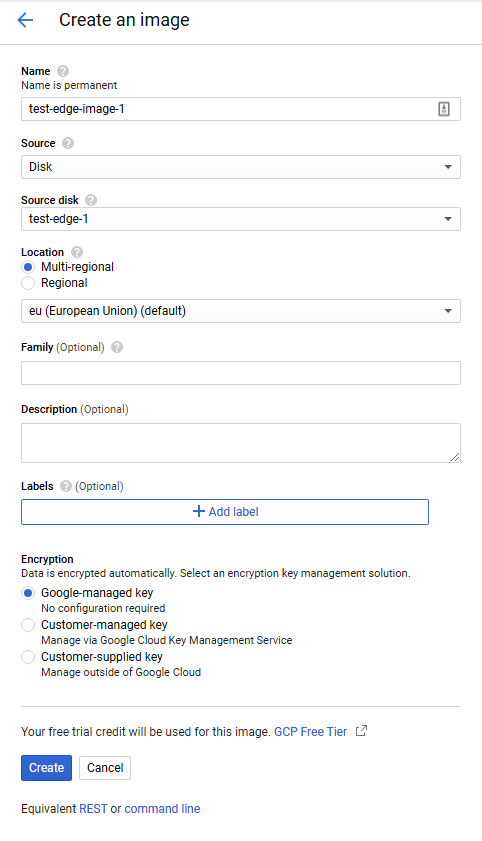 Create an image

Name
Name is permanent
test-edge-image-1

Source
Disk

Source disk
test-edge-1

Location
Multi-regional
Regional
eu (European Union) (default)

Family (Optional)

Description (Optional)

Labels (Optional)
+ Add label

Encryption
Data is encrypted automatically. Select an encryption key management solution.
Google-managed key
No configuration required
Customer-managed key
Manage via Google Cloud Key Management Service
Customer-supplied key
Manage outside of Google Cloud

Your free trial credit will be used for this image. GCP Free Tier

Create Cancel

Equivalent REST or command line